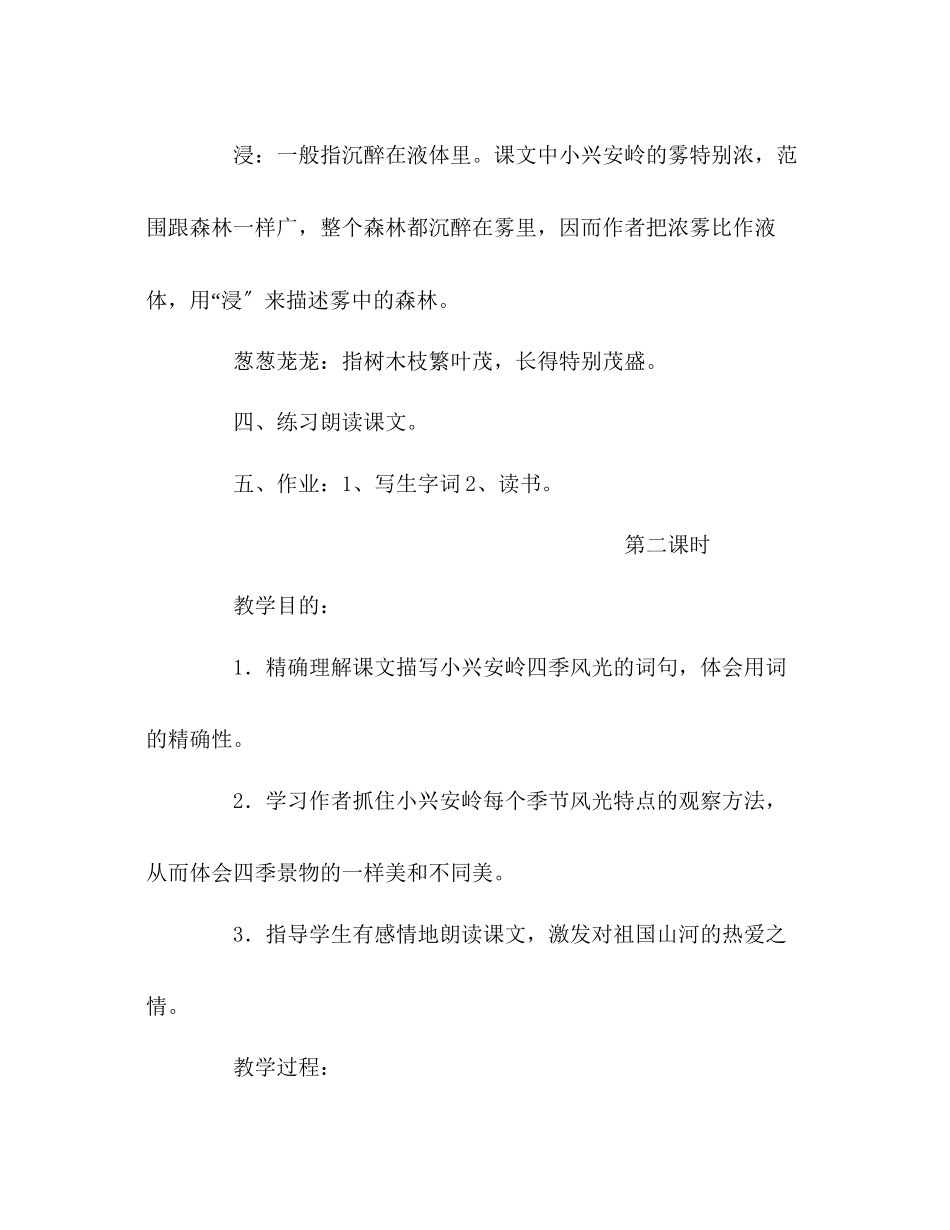 浸：一般指沉醉在液体里。课文中小兴安岭的雾特别浓，范围跟森林一样广，整个森林都沉醉在雾里，因而作者把浓雾比作液体，用“浸″来描述雾中的森林。

葱葱茏茏：指树木枝繁叶茂，长得特别茂盛。

四、练习朗读课文。

五、作业：1、写生字词 2、读书。

第二课时

教学目的：

1．精确理解课文描写小兴安岭四季风光的词句，体会用词的精确性。

2．学习作者抓住小兴安岭每个季节风光特点的观察方法，从而体会四季景物的一样美和不同美。

3．指导学生有感情地朗读课文，激发对祖国山河的热爱之情。

教学过程：